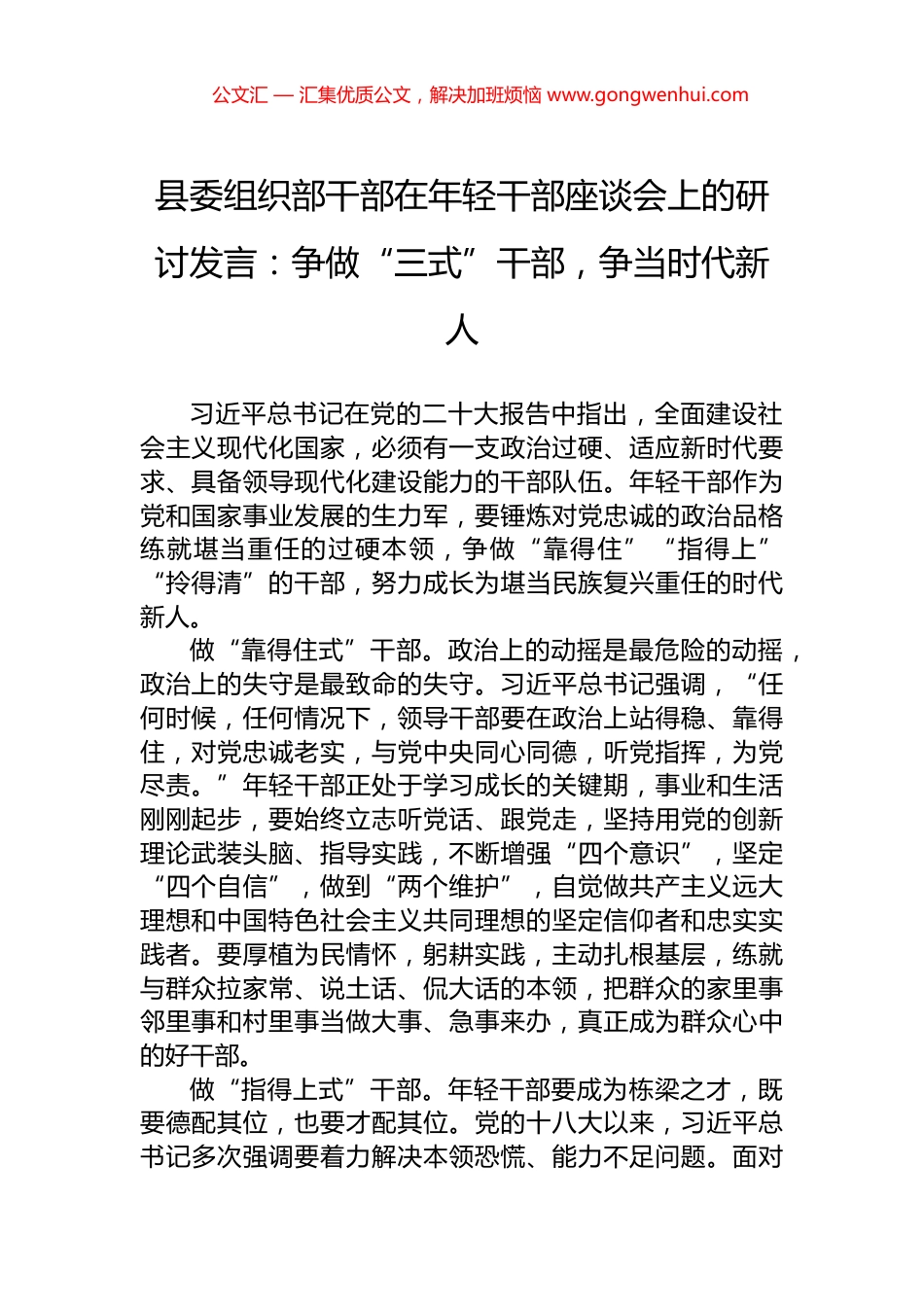 公文汇 — 汇集优质公文，解决加班烦恼 www.gongwenhui.com

县委组织部干部在年轻干部座谈会上的研讨发言：争做“三式”干部，争当时代新人

习近平总书记在党的二十大报告中指出，全面建设社会主义现代化国家，必须有一支政治过硬、适应新时代要求、具备领导现代化建设能力的干部队伍。年轻干部作为党和国家事业发展的生力军，要锤炼对党忠诚的政治品格练就堪当重任的过硬本领，争做“靠得住”“指得上”“拎得清”的干部，努力成长为堪当民族复兴重任的时代新人。

做“靠得住式”干部。政治上的动摇是最危险的动摇，政治上的失守是最致命的失守。习近平总书记强调，“任何时候，任何情况下，领导干部要在政治上站得稳、靠得住，对党忠诚老实，与党中央同心同德，听党指挥，为党尽责。”年轻干部正处于学习成长的关键期，事业和生活刚刚起步，要始终立志听党话、跟党走，坚持用党的创新理论武装头脑、指导实践，不断增强“四个意识”，坚定“四个自信”，做到“两个维护”，自觉做共产主义远大理想和中国特色社会主义共同理想的坚定信仰者和忠实实践者。要厚植为民情怀，躬耕实践，主动扎根基层，练就与群众拉家常、说土话、侃大话的本领，把群众的家里事邻里事和村里事当做大事、急事来办，真正成为群众心中的好干部。

做“指得上式”干部。年轻干部要成为栋梁之才，既要德配其位，也要才配其位。党的十八大以来，习近平总书记多次强调要着力解决本领恐慌、能力不足问题。面对